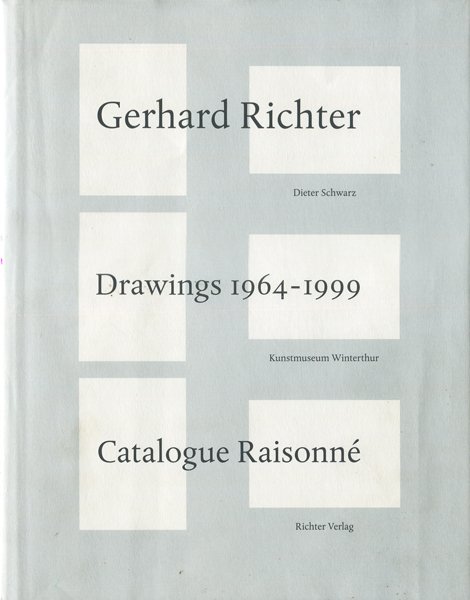 Gerhard Richter

Dieter Schwarz

Drawings 1964-1999

Kunstmuseum Winterthur

Catalogue Raisonné

Richter Verlag